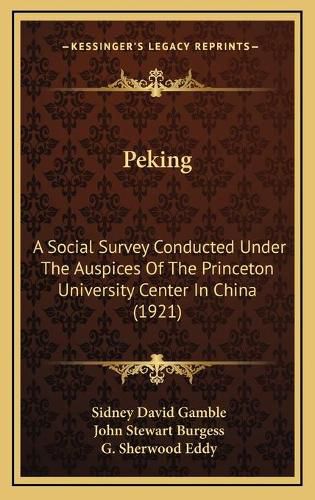 KESSINGER'S LEGACY REPRINTS

Peking

A Social Survey Conducted Under The Auspices Of The Princeton University Center In China (1921)

Sidney David Gamble
John Stewart Burgess
G. Sherwood Eddy